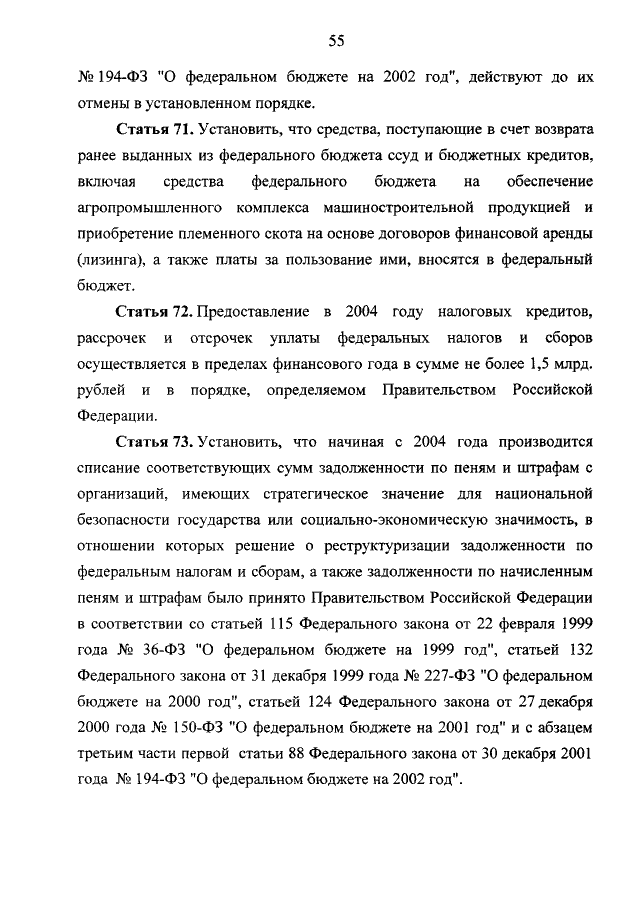 55

№ 194-ФЗ "О федеральном бюджете на 2002 год", действуют до их отмены в установленном порядке.

Статья 71. Установить, что средства, поступающие в счет возврата ранее выданных из федерального бюджета ссуд и бюджетных кредитов, включая средства федерального бюджета на обеспечение агропромышленного комплекса машиностроительной продукцией и приобретение племенного скота на основе договоров финансовой аренды (лизинга), а также платы за пользование ими, вносятся в федеральный бюджет.

Статья 72. Предоставление в 2004 году налоговых кредитов, рассрочек и отсрочек уплаты федеральных налогов и сборов осуществляется в пределах финансового года в сумме не более 1,5 млрд. рублей и в порядке, определяемом Правительством Российской Федерации.

Статья 73. Установить, что начиная с 2004 года производится списание соответствующих сумм задолженности по пеням и штрафам с организаций, имеющих стратегическое значение для национальной безопасности государства или социально-экономическую значимость, в отношении которых решение о реструктуризации задолженности по федеральным налогам и сборам, а также задолженности по начисленным пеням и штрафам было принято Правительством Российской Федерации в соответствии со статьей 115 Федерального закона от 22 февраля 1999 года № 36-ФЗ "О федеральном бюджете на 1999 год", статьей 132 Федерального закона от 31 декабря 1999 года № 227-ФЗ "О федеральном бюджете на 2000 год", статьей 124 Федерального закона от 27 декабря 2000 года № 150-ФЗ "О федеральном бюджете на 2001 год" и с абзацем третьим части первой статьи 88 Федерального закона от 30 декабря 2001 года № 194-ФЗ "О федеральном бюджете на 2002 год".